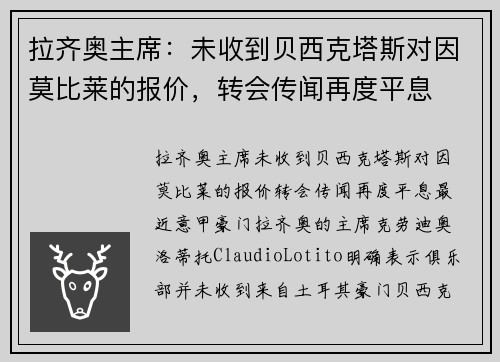 拉齐奥主席：未收到贝西克塔斯对因莫比莱的报价，转会传闻再度平息

拉齐奥主席未收到贝西克塔斯对因莫比莱的报价转会传闻再度平息最近意甲豪门拉齐奥的主席克劳迪奥洛蒂托ClaudioLotito明确表示俱乐部并未收到来自土耳其豪门贝西克